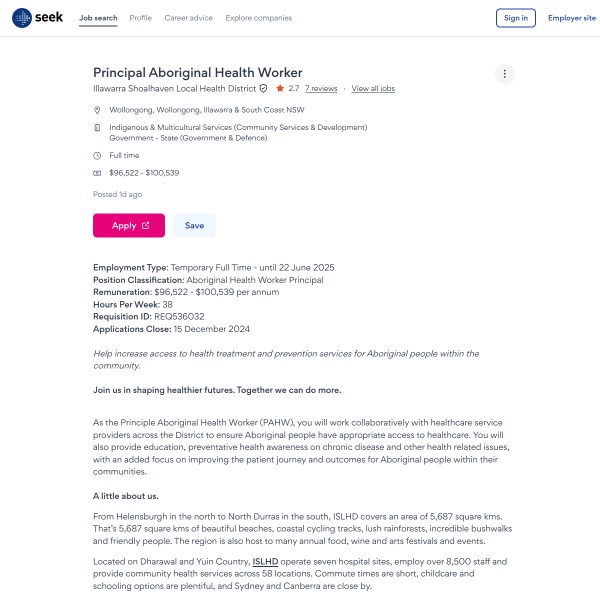 seek Job search Profile Career advice Explore companies Sign in Employer site

Principal Aboriginal Health Worker
Illawarra Shoalhaven Local Health District 2.7 7 reviews · View all jobs

Wollongong, Wollongong, Illawarra & South Coast NSW

Indigenous & Multicultural Services (Community Services & Development)
Government - State (Government & Defence)

Full time

$96,522 - $100,539

Posted 1d ago

Apply Save

Employment Type: Temporary Full Time - until 22 June 2025
Position Classification: Aboriginal Health Worker Principal
Remuneration: $96,522 - $100,539 per annum
Hours Per Week: 38
Requisition ID: REQ536032
Applications Close: 15 December 2024

Help increase access to health treatment and prevention services for Aboriginal people within the community.

Join us in shaping healthier futures. Together we can do more.

As the Principle Aboriginal Health Worker (PAHW), you will work collaboratively with healthcare service providers across the District to ensure Aboriginal people have appropriate access to healthcare. You will also provide education, preventative health awareness on chronic disease and other health related issues, with an added focus on improving the patient journey and outcomes for Aboriginal people within their communities.

A little about us.

From Helensburgh in the north to North Durras in the south, ISLHD covers an area of 5,687 square kms. That's 5,687 square kms of beautiful beaches, coastal cycling tracks, lush rainforests, incredible bushwalks and friendly people. The region is also host to many annual food, wine and arts festivals and events.

Located on Dharawal and Yuin Country, ISLHD operate seven hospital sites, employ over 8,500 staff and provide community health services across 58 locations. Commute times are short, childcare and schooling options are plentiful, and Sydney and Canberra are close by.